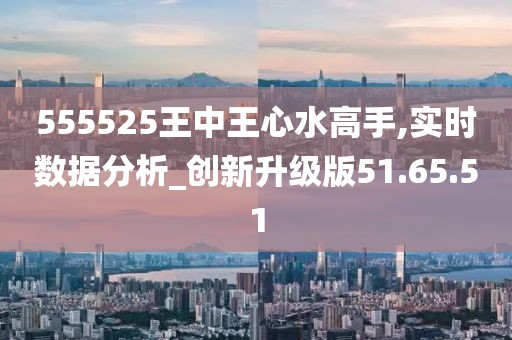 555525王中王心水高手,实时数据分析_创新升级版51.65.51